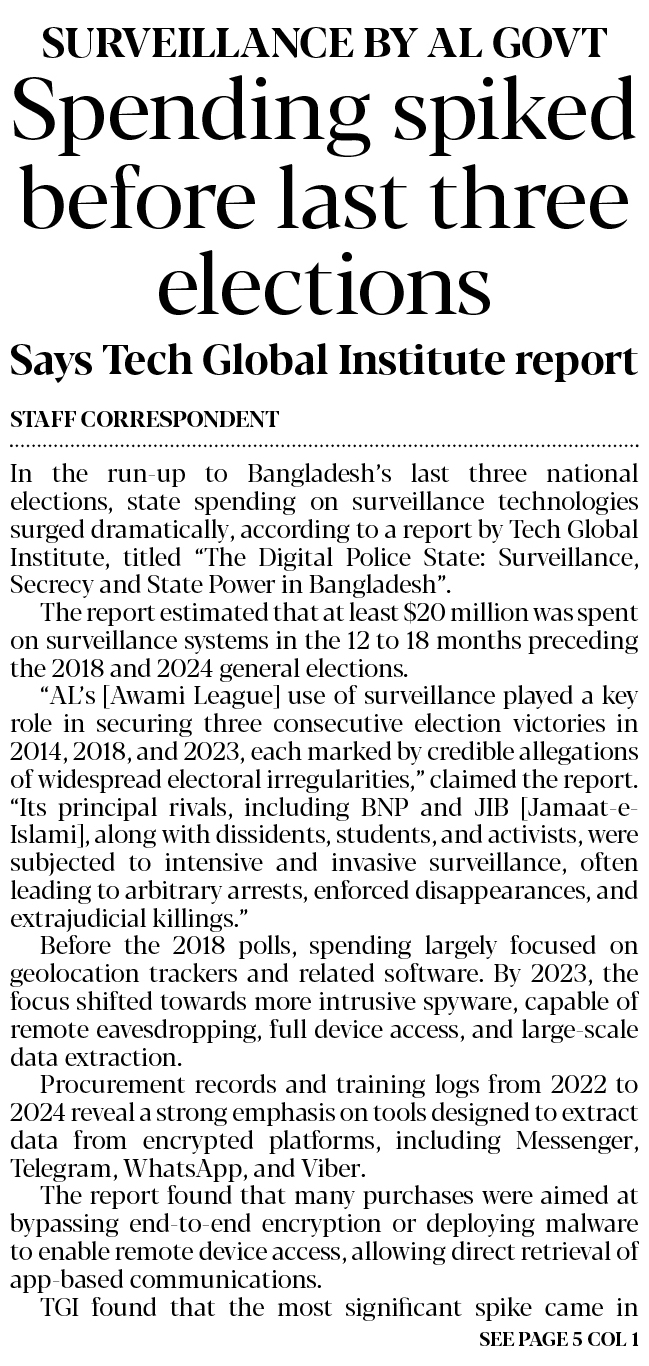 SURVEILLANCE BY AL GOVT

Spending spiked before last three elections

Says Tech Global Institute report

STAFF CORRESPONDENT

In the run-up to Bangladesh's last three national elections, state spending on surveillance technologies surged dramatically, according to a report by Tech Global Institute, titled "The Digital Police State: Surveillance, Secrecy and State Power in Bangladesh".

The report estimated that at least $20 million was spent on surveillance systems in the 12 to 18 months preceding the 2018 and 2024 general elections.

"AL's [Awami League] use of surveillance played a key role in securing three consecutive election victories in 2014, 2018, and 2023, each marked by credible allegations of widespread electoral irregularities," claimed the report. "Its principal rivals, including BNP and JIB [Jamaat-e-Islami], along with dissidents, students, and activists, were subjected to intensive and invasive surveillance, often leading to arbitrary arrests, enforced disappearances, and extrajudicial killings."

Before the 2018 polls, spending largely focused on geolocation trackers and related software. By 2023, the focus shifted towards more intrusive spyware, capable of remote eavesdropping, full device access, and large-scale data extraction.

Procurement records and training logs from 2022 to 2024 reveal a strong emphasis on tools designed to extract data from encrypted platforms, including Messenger, Telegram, WhatsApp, and Viber.

The report found that many purchases were aimed at bypassing end-to-end encryption or deploying malware to enable remote device access, allowing direct retrieval of app-based communications.

TGI found that the most significant spike came in

SEE PAGE 5 COL 1